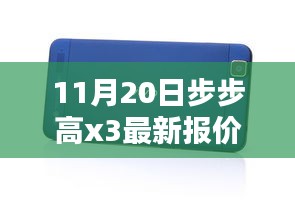 11月20日步步高x3最新报价